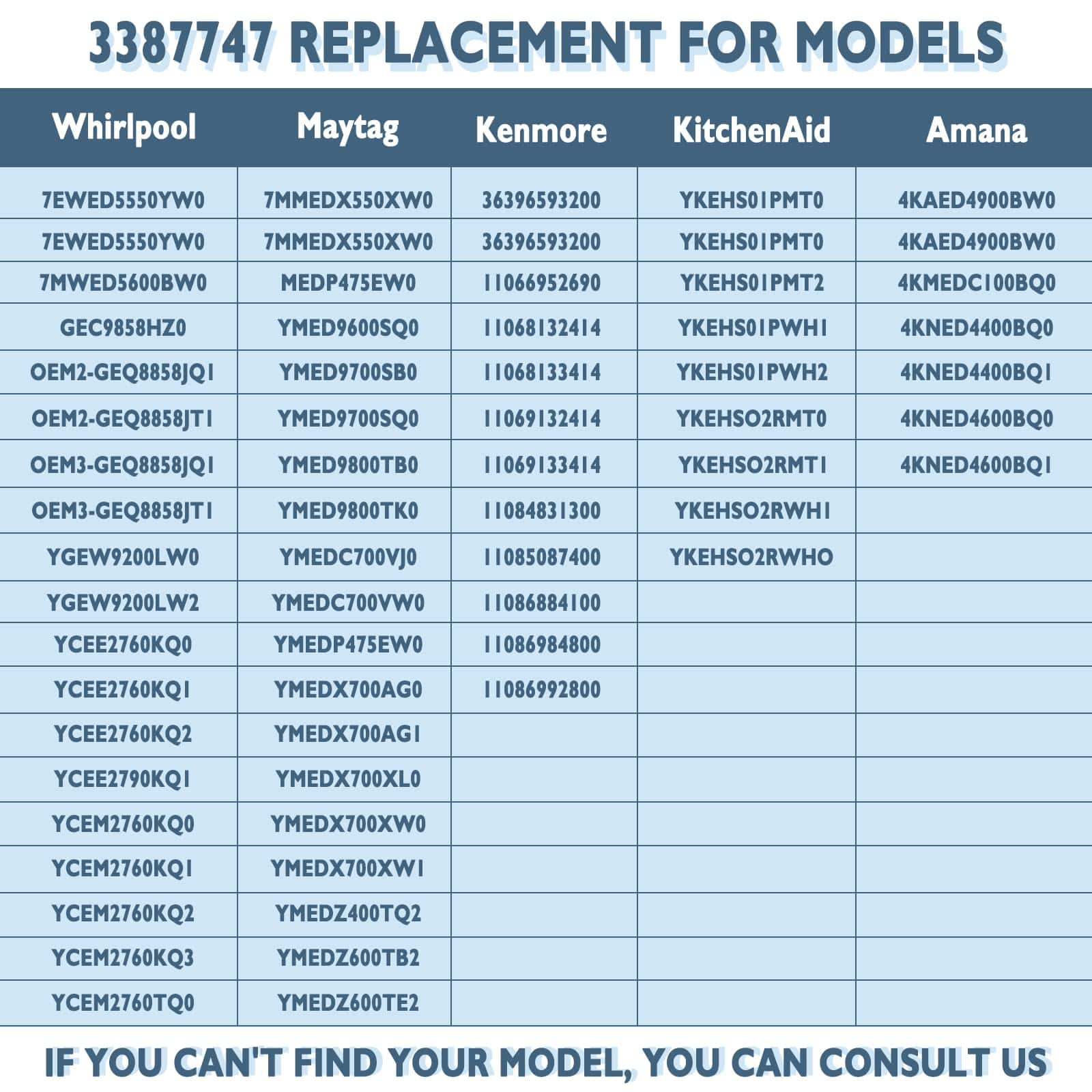 3387747 REPLACEMENT FOR MODELS

| Whirlpool | Maytag | Kenmore | KitchenAid | Amana |
|---|---|---|---|---|
| 7EWED5550YW0 | 7MMEDX550XW0 | 36396593200 | YKEHS01PMT0 | 4KAED4900BW0 |
| 7EWED5550YW0 | 7MMEDX550XW0 | 36396593200 | YKEHS01PMT0 | 4KAED4900BW0 |
| 7MWED5600BW0 | MEDP475EW0 | 11066952690 | YKEHS01PMT2 | 4KMEDC100BQ0 |
| GEC9858HZ0 | YMED9600SQ0 | 11068132414 | YKEHS01PWH1 | 4KNED4400BQ0 |
| OEM2-GEQ8858JQ1 | YMED9700SB0 | 11068133414 | YKEHS01PWH2 | 4KNED4400BQ1 |
| OEM2-GEQ8858JT1 | YMED9700SQ0 | 11069132414 | YKEHSO2RMT0 | 4KNED4600BQ0 |
| OEM3-GEQ8858JQ1 | YMED9800TB0 | 11069133414 | YKEHSO2RMT1 | 4KNED4600BQ1 |
| OEM3-GEQ8858JT1 | YMED9800TK0 | 11084831300 | YKEHSO2RWH1 | |
| YGEW9200LW0 | YMEDC700VJ0 | 11085087400 | YKEHSO2RWHO | |
| YGEW9200LW2 | YMEDC700VW0 | 11086884100 | | |
| YCEE2760KQ0 | YMEDP475EW0 | 11086984800 | | |
| YCEE2760KQ1 | YMEDX700AG0 | 11086992800 | | |
| YCEE2760KQ2 | YMEDX700AG1 | | | |
| YCEE2790KQ1 | YMEDX700XL0 | | | |
| YCEM2760KQ0 | YMEDX700XW0 | | | |
| YCEM2760KQ1 | YMEDX700XW1 | | | |
| YCEM2760KQ2 | YMEDZ400TQ2 | | | |
| YCEM2760KQ3 | YMEDZ600TB2 | | | |
| YCEM2760TQ0 | YMEDZ600TE2 | | | |

IF YOU CAN'T FIND YOUR MODEL, YOU CAN CONSULT US